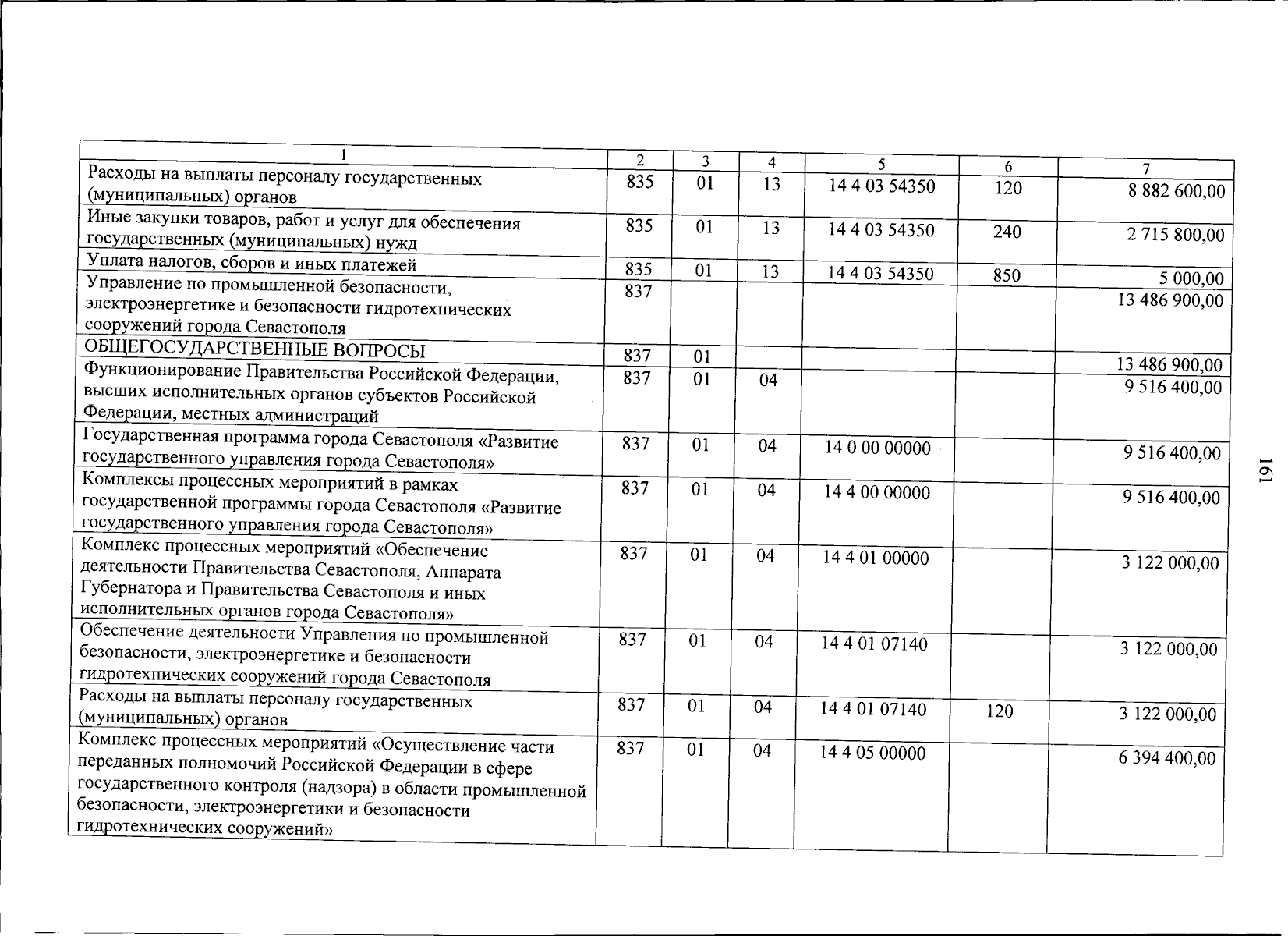 | 1 | 2 | 3 | 4 | 5 | 6 | 7 |
|---|---|---|---|---|---|---|
| Расходы на выплаты персоналу государственных (муниципальных) органов | 835 | 01 | 13 | 14 4 03 54350 | 120 | 8 882 600,00 |
| Иные закупки товаров, работ и услуг для обеспечения государственных (муниципальных) нужд | 835 | 01 | 13 | 14 4 03 54350 | 240 | 2 715 800,00 |
| Уплата налогов, сборов и иных платежей | 835 | 01 | 13 | 14 4 03 54350 | 850 | 5 000,00 |
| Управление по промышленной безопасности, электроэнергетике и безопасности гидротехнических сооружений города Севастополя | 837 | | | | | 13 486 900,00 |
| ОБЩЕГОСУДАРСТВЕННЫЕ ВОПРОСЫ | 837 | 01 | | | | 13 486 900,00 |
| Функционирование Правительства Российской Федерации, высших исполнительных органов субъектов Российской Федерации, местных администраций | 837 | 01 | 04 | | | 9 516 400,00 |
| Государственная программа города Севастополя «Развитие государственного управления города Севастополя» | 837 | 01 | 04 | 14 0 00 00000 | | 9 516 400,00 |
| Комплексы процессных мероприятий в рамках государственной программы города Севастополя «Развитие государственного управления города Севастополя» | 837 | 01 | 04 | 14 4 00 00000 | | 9 516 400,00 |
| Комплекс процессных мероприятий «Обеспечение деятельности Правительства Севастополя, Аппарата Губернатора и Правительства Севастополя и иных исполнительных органов города Севастополя» | 837 | 01 | 04 | 14 4 01 00000 | | 3 122 000,00 |
| Обеспечение деятельности Управления по промышленной безопасности, электроэнергетике и безопасности гидротехнических сооружений города Севастополя | 837 | 01 | 04 | 14 4 01 07140 | | 3 122 000,00 |
| Расходы на выплаты персоналу государственных (муниципальных) органов | 837 | 01 | 04 | 14 4 01 07140 | 120 | 3 122 000,00 |
| Комплекс процессных мероприятий «Осуществление части переданных полномочий Российской Федерации в сфере государственного контроля (надзора) в области промышленной безопасности, электроэнергетики и безопасности гидротехнических сооружений» | 837 | 01 | 04 | 14 4 05 00000 | | 6 394 400,00 |

161